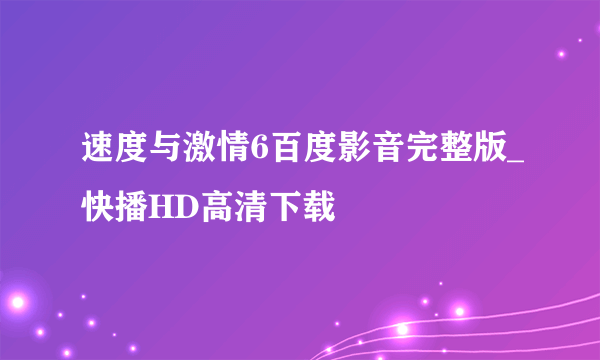 速度与激情6百度影音完整版_快播HD高清下载